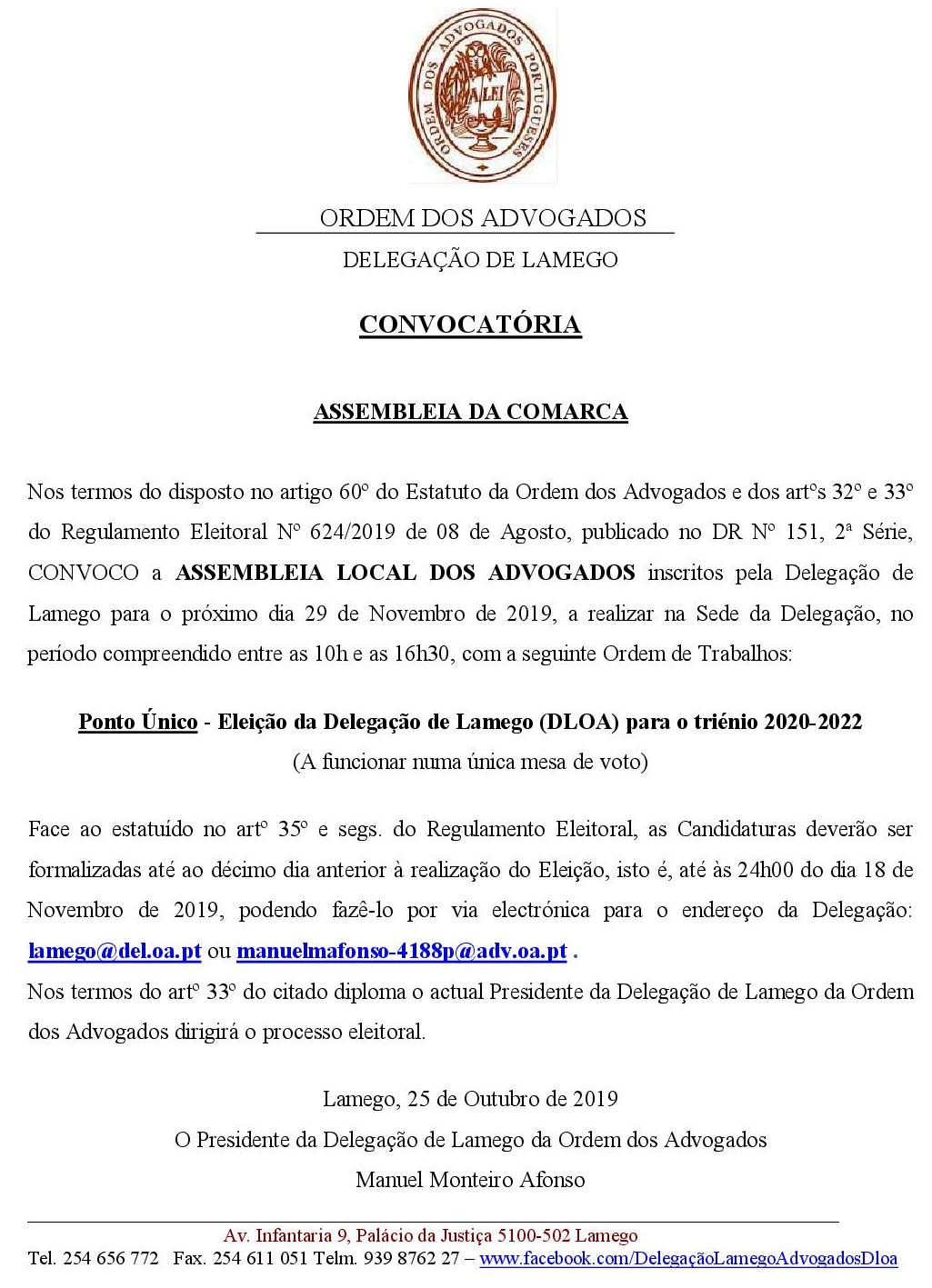 ORDEM DOS ADVOGADOS PORTUGUESES
A LEI

ORDEM DOS ADVOGADOS

DELEGAÇÃO DE LAMEGO

CONVOCATÓRIA

ASSEMBLEIA DA COMARCA

Nos termos do disposto no artigo 60º do Estatuto da Ordem dos Advogados e dos artºs 32º e 33º do Regulamento Eleitoral Nº 624/2019 de 08 de Agosto, publicado no DR Nº 151, 2ª Série, CONVOCO a ASSEMBLEIA LOCAL DOS ADVOGADOS inscritos pela Delegação de Lamego para o próximo dia 29 de Novembro de 2019, a realizar na Sede da Delegação, no período compreendido entre as 10h e as 16h30, com a seguinte Ordem de Trabalhos:

Ponto Único - Eleição da Delegação de Lamego (DLOA) para o triénio 2020-2022
(A funcionar numa única mesa de voto)

Face ao estatuído no artº 35º e segs. do Regulamento Eleitoral, as Candidaturas deverão ser formalizadas até ao décimo dia anterior à realização do Eleição, isto é, até às 24h00 do dia 18 de Novembro de 2019, podendo fazê-lo por via electrónica para o endereço da Delegação: lamego@del.oa.pt ou manuelmafonso-4188p@adv.oa.pt .
Nos termos do artº 33º do citado diploma o actual Presidente da Delegação de Lamego da Ordem dos Advogados dirigirá o processo eleitoral.

Lamego, 25 de Outubro de 2019
O Presidente da Delegação de Lamego da Ordem dos Advogados
Manuel Monteiro Afonso

Av. Infantaria 9, Palácio da Justiça 5100-502 Lamego
Tel. 254 656 772 Fax. 254 611 051 Telm. 939 8762 27 – www.facebook.com/DelegaçãoLamegoAdvogadosDloa